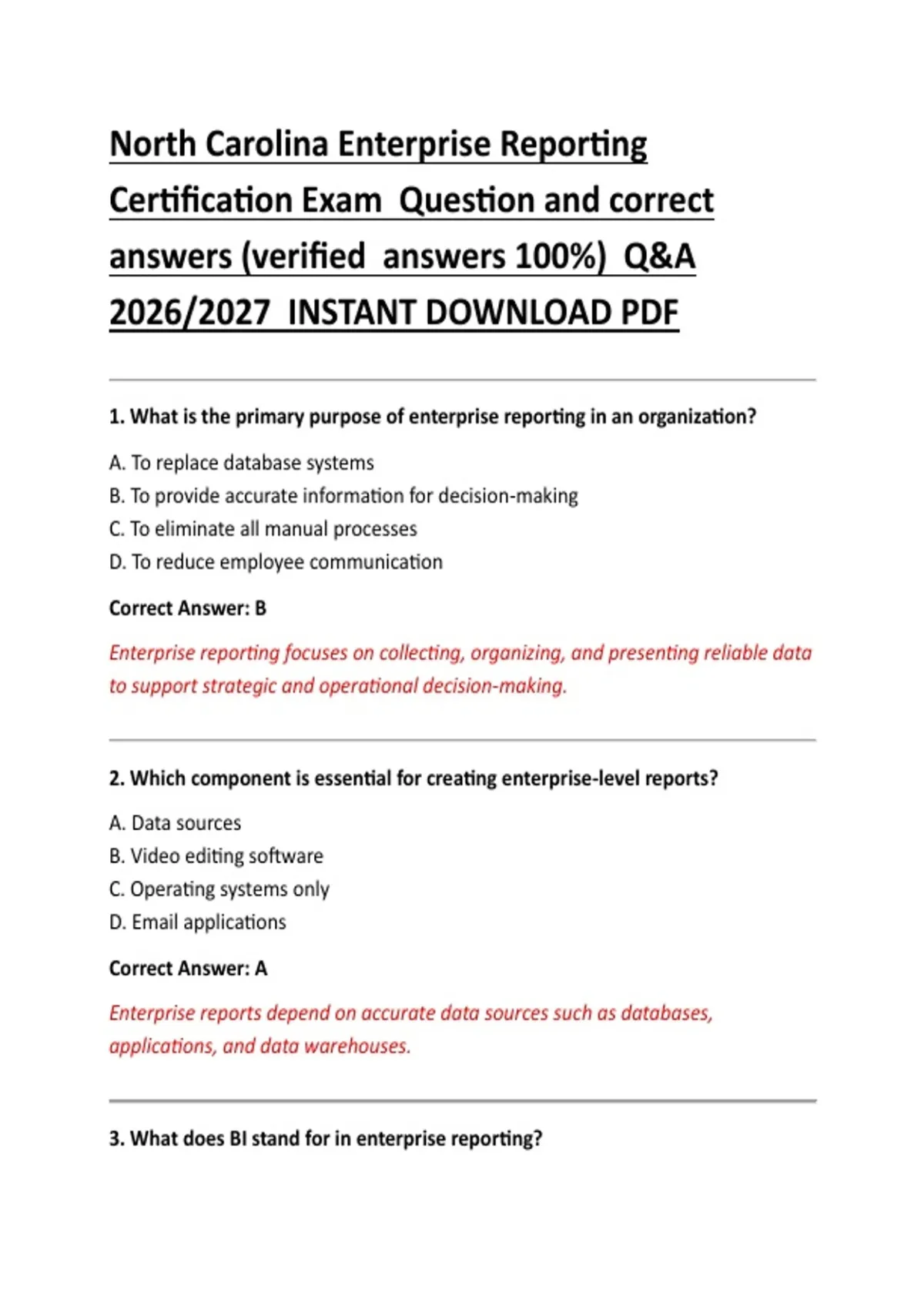 North Carolina Enterprise Reporting Certification Exam Question and correct answers (verified answers 100%) Q&A 2026/2027 INSTANT DOWNLOAD PDF

1. What is the primary purpose of enterprise reporting in an organization?

A. To replace database systems
B. To provide accurate information for decision-making
C. To eliminate all manual processes
D. To reduce employee communication

Correct Answer: B

Enterprise reporting focuses on collecting, organizing, and presenting reliable data to support strategic and operational decision-making.

2. Which component is essential for creating enterprise-level reports?

A. Data sources
B. Video editing software
C. Operating systems only
D. Email applications

Correct Answer: A

Enterprise reports depend on accurate data sources such as databases, applications, and data warehouses.

3. What does BI stand for in enterprise reporting?